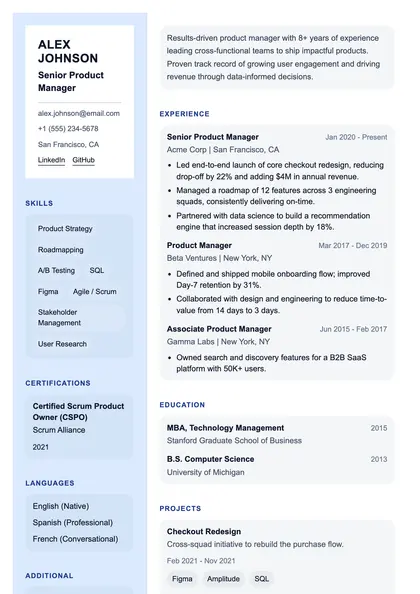 ALEX JOHNSON

Senior Product Manager

alex.johnson@email.com

+1 (555) 234-5678

San Francisco, CA

LinkedIn GitHub

SKILLS

Product Strategy

Roadmapping

A/B Testing SQL

Figma Agile / Scrum

Stakeholder Management

User Research

CERTIFICATIONS

Certified Scrum Product Owner (CSPO)

Scrum Alliance

2021

LANGUAGES

English (Native)

Spanish (Professional)

French (Conversational)

ADDITIONAL

Results-driven product manager with 8+ years of experience leading cross-functional teams to ship impactful products. Proven track record of growing user engagement and driving revenue through data-informed decisions.

EXPERIENCE

Senior Product Manager Jan 2020 - Present

Acme Corp | San Francisco, CA

• Led end-to-end launch of core checkout redesign, reducing drop-off by 22% and adding $4M in annual revenue.

• Managed a roadmap of 12 features across 3 engineering squads, consistently delivering on-time.

• Partnered with data science to build a recommendation engine that increased session depth by 18%.

Product Manager Mar 2017 - Dec 2019

Beta Ventures | New York, NY

• Defined and shipped mobile onboarding flow; improved Day-7 retention by 31%.

• Collaborated with design and engineering to reduce time-to-value from 14 days to 3 days.

Associate Product Manager Jun 2015 - Feb 2017

Gamma Labs | New York, NY

• Owned search and discovery features for a B2B SaaS platform with 50K+ users.

EDUCATION

MBA, Technology Management 2015

Stanford Graduate School of Business

B.S. Computer Science 2013

University of Michigan

PROJECTS

Checkout Redesign

Cross-squad initiative to rebuild the purchase flow.

Feb 2021 - Nov 2021

Figma Amplitude SQL